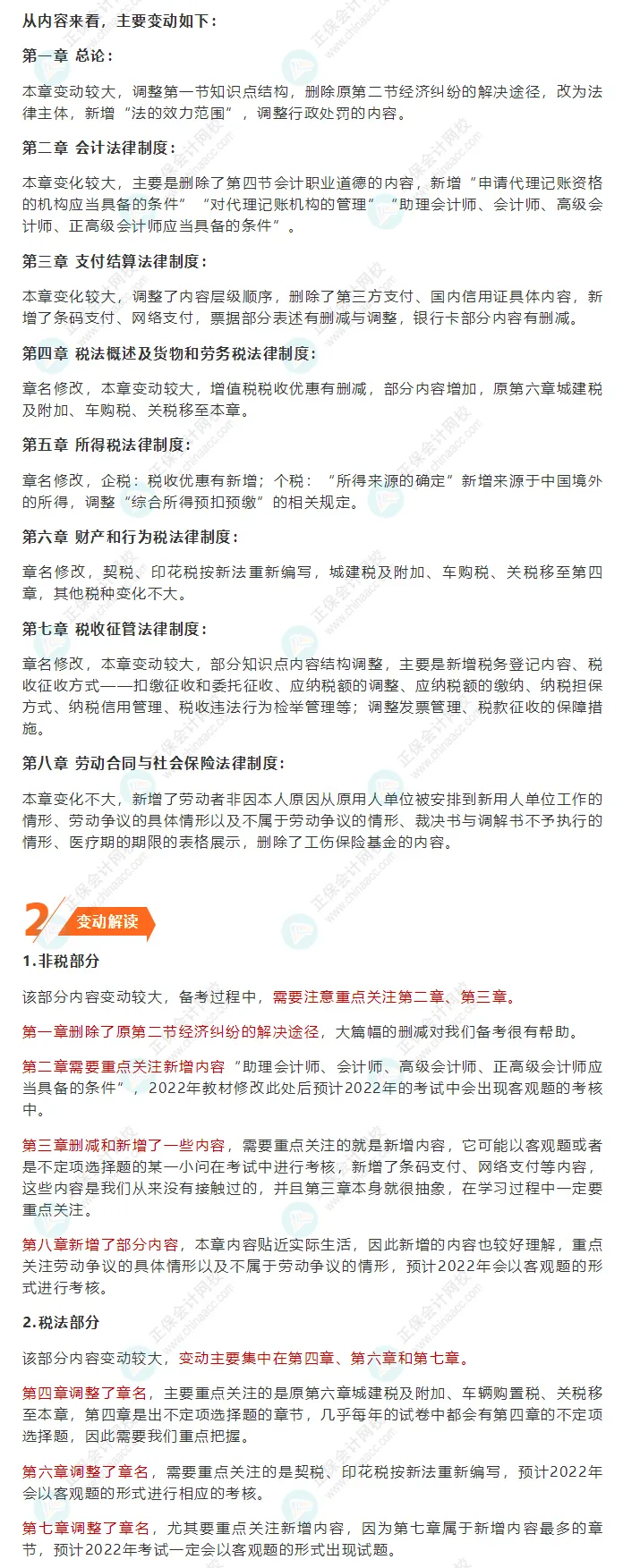 从内容来看，主要变动如下：

第一章 总论：

本章变动较大，调整第一节知识点结构，删除原第二节经济纠纷的解决途径，改为法律主体，新增“法的效力范围”，调整行政处罚的内容。

第二章 会计法律制度：

本章变化较大，主要是删除了第四节会计职业道德的内容，新增“申请代理记账资格的机构应当具备的条件”“对代理记账机构的管理”“助理会计师、会计师、高级会计师、正高级会计师应当具备的条件”。

第三章 支付结算法律制度：

本章变化较大，调整了内容层级顺序，删除了第三方支付、国内信用证具体内容，新增了条码支付、网络支付，票据部分表述有删减与调整，银行卡部分内容有删减。

第四章 税法概述及货物和劳务税法律制度：

章名修改，本章变动较大，增值税税收优惠有删减，部分内容增加，原第六章城建税及附加、车购税、关税移至本章。

第五章 所得税法律制度：

章名修改，企税：税收优惠有新增；个税：“所得来源的确定”新增来源于中国境外的所得，调整“综合所得预扣预缴”的相关规定。

第六章 财产和行为税法律制度：

章名修改，契税、印花税按新法重新编写，城建税及附加、车购税、关税移至第四章，其他税种变化不大。

第七章 税收征管法律制度：

章名修改，本章变动较大，部分知识点内容结构调整，主要是新增税务登记内容、税收征收方式——扣缴征收和委托征收、应纳税额的调整、应纳税额的缴纳、纳税担保方式、纳税信用管理、税收违法行为检举管理等；调整发票管理、税款征收的保障措施。

第八章 劳动合同与社会保险法律制度：

本章变化不大，新增了劳动者非因本人原因从原用人单位被安排到新用人单位工作的情形、劳动争议的具体情形以及不属于劳动争议的情形、裁决书与调解书不予执行的情形、医疗期的期限的表格展示，删除了工伤保险基金的内容。

2 变动解读

1.非税部分

该部分内容变动较大，备考过程中，需要注意重点关注第二章、第三章。

第一章删除了原第二节经济纠纷的解决途径，大篇幅的删减对我们备考很有帮助。

第二章需要重点关注新增内容“助理会计师、会计师、高级会计师、正高级会计师应当具备的条件”，2022年教材修改此处后预计2022年的考试中会出现客观题的考核中。

第三章删减和新增了一些内容，需要重点关注的就是新增内容，它可能以客观题或者是不定项选择题的某一小问在考试中进行考核，新增了条码支付、网络支付等内容，这些内容是我们从来没有接触过的，并且第三章本身就很抽象，在学习过程中一定要重点关注。

第八章新增了部分内容，本章内容贴近实际生活，因此新增的内容也较好理解，重点关注劳动争议的具体情形以及不属于劳动争议的情形，预计2022年会以客观题的形式进行考核。

2.税法部分

该部分内容变动较大，变动主要集中在第四章、第六章和第七章。

第四章调整了章名，主要重点关注的是原第六章城建税及附加、车辆购置税、关税移至本章，第四章是出不定项选择题的章节，几乎每年的试卷中都会有第四章的不定项选择题，因此需要我们重点把握。

第六章调整了章名，需要重点关注的是契税、印花税按新法重新编写，预计2022年会以客观题的形式进行相应的考核。

第七章调整了章名，尤其要重点关注新增内容，因为第七章属于新增内容最多的章节，预计2022年考试一定会以客观题的形式出现试题。